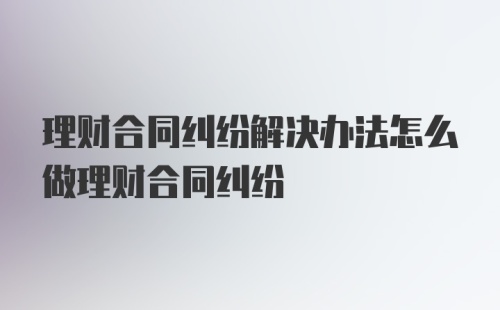 理财合同纠纷解决办法怎么做理财合同纠纷